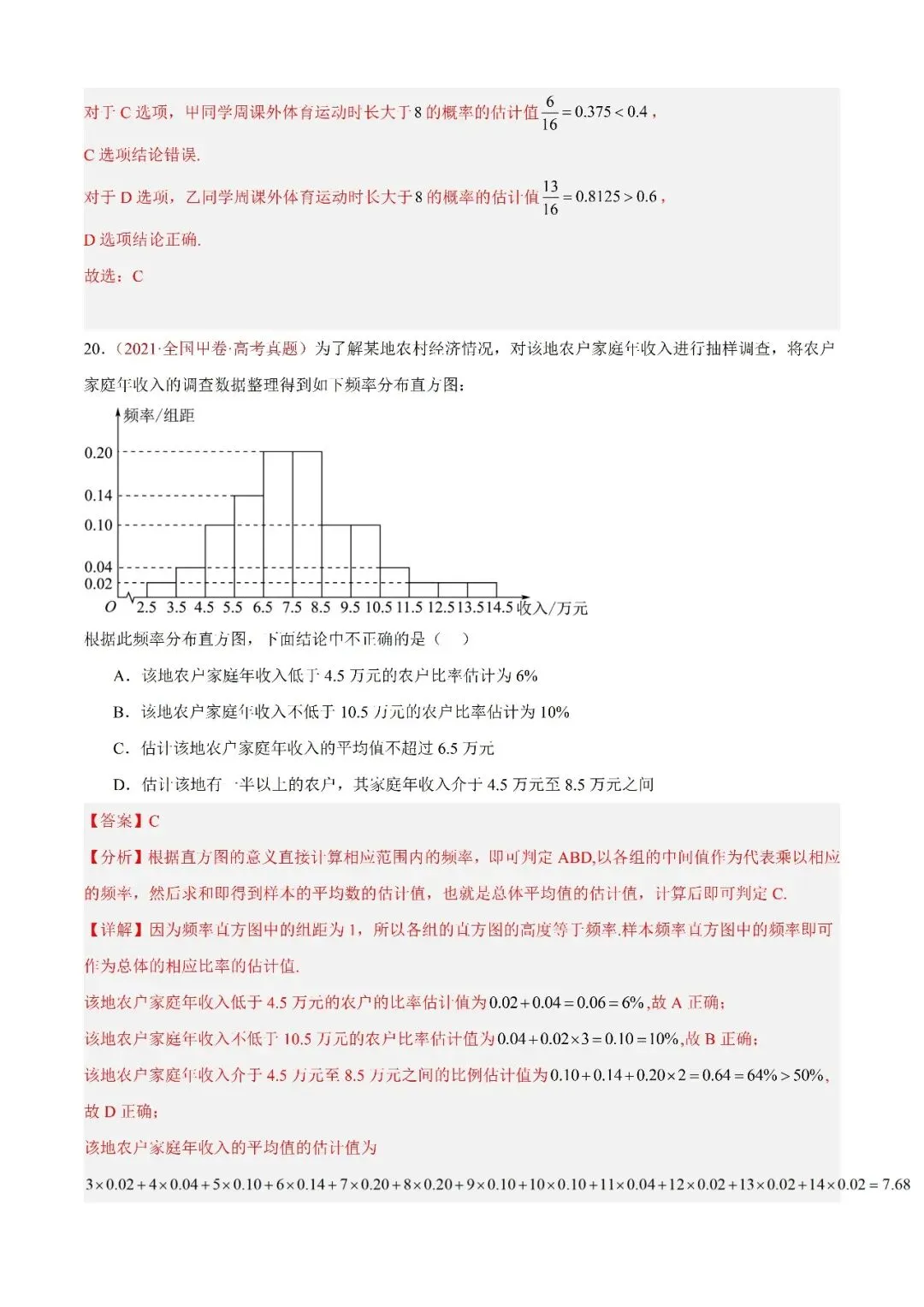 对于C选项，甲同学周课外体育运动时长大于8的概率的估计值$\frac{6}{16}=0.375<0.4$，

C选项结论错误.

对于D选项，乙同学周课外体育运动时长大于8的概率的估计值$\frac{13}{16}=0.8125>0.6$，

D选项结论正确.

故选：C

20.（2021·全国甲卷·高考真题）为了解某地农村经济情况，对该地农户家庭年收入进行抽样调查，将农户家庭年收入的调查数据整理得到如下频率分布直方图：

频率/组距
0.20
0.14
0.10
0.04
0.02
O 2.5 3.5 4.5 5.5 6.5 7.5 8.5 9.5 10.5 11.5 12.5 13.5 14.5 收入/万元

根据此频率分布直方图，下面结论中不正确的是（ ）

A．该地农户家庭年收入低于4.5万元的农户比率估计为6%

B．该地农户家庭年收入不低于10.5万元的农户比率估计为10%

C．估计该地农户家庭年收入的平均值不超过6.5万元

D．估计该地有一半以上的农户，其家庭年收入介于4.5万元至8.5万元之间

【答案】C

【分析】根据直方图的意义直接计算相应范围内的频率，即可判定ABD,以各组的中间值作为代表乘以相应的频率，然后求和即得到样本的平均数的估计值，也就是总体平均值的估计值，计算后即可判定C.

【详解】因为频率直方图中的组距为1，所以各组的直方图的高度等于频率.样本频率直方图中的频率即可作为总体的相应比率的估计值.

该地农户家庭年收入低于4.5万元的农户的比率估计值为$0.02+0.04=0.06=6\%$,故A正确；

该地农户家庭年收入不低于10.5万元的农户比率估计值为$0.04+0.02\times3=0.10=10\%$,故B正确；

该地农户家庭年收入介于4.5万元至8.5万元之间的比例估计值为$0.10+0.14+0.20\times2=0.64=64\%>50\%$,故D正确；

该地农户家庭年收入的平均值的估计值为

$3\times0.02+4\times0.04+5\times0.10+6\times0.14+7\times0.20+8\times0.20+9\times0.10+10\times0.10+11\times0.04+12\times0.02+13\times0.02+14\times0.02=7.68$